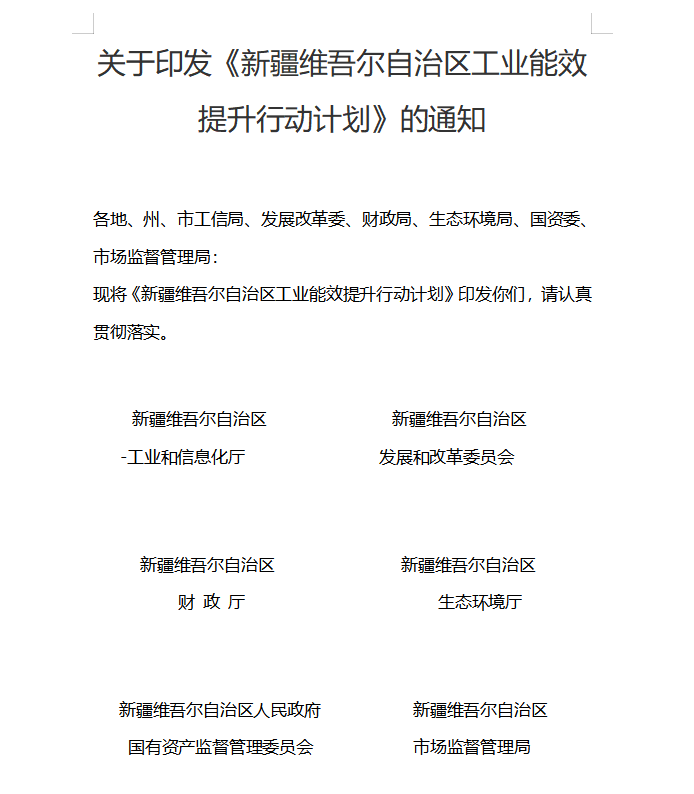 关于印发《新疆维吾尔自治区工业能效提升行动计划》的通知

各地、州、市工信局、发展改革委、财政局、生态环境局、国资委、市场监督管理局：

现将《新疆维吾尔自治区工业能效提升行动计划》印发你们，请认真贯彻落实。

新疆维吾尔自治区
-工业和信息化厅

新疆维吾尔自治区
发展和改革委员会

新疆维吾尔自治区
财 政 厅

新疆维吾尔自治区
生态环境厅

新疆维吾尔自治区人民政府
国有资产监督管理委员会

新疆维吾尔自治区
市场监督管理局